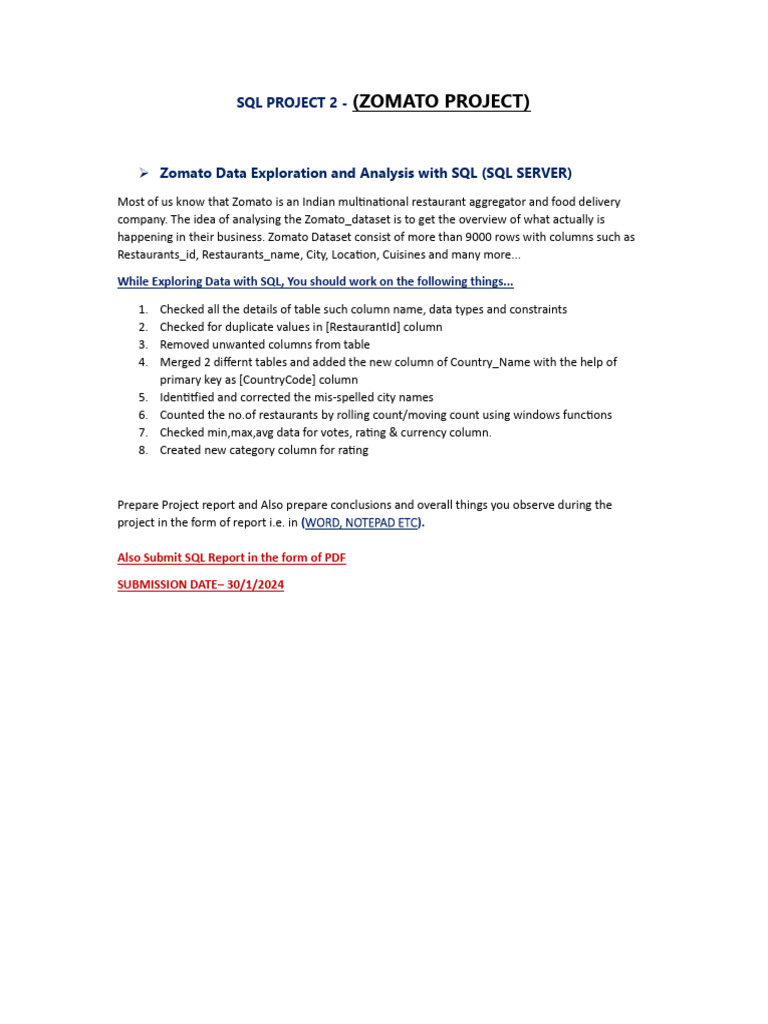 SQL PROJECT 2 - (ZOMATO PROJECT)

➢ Zomato Data Exploration and Analysis with SQL (SQL SERVER)

Most of us know that Zomato is an Indian multinational restaurant aggregator and food delivery company. The idea of analysing the Zomato_dataset is to get the overview of what actually is happening in their business. Zomato Dataset consist of more than 9000 rows with columns such as Restaurants_id, Restaurants_name, City, Location, Cuisines and many more...

While Exploring Data with SQL, You should work on the following things...

1. Checked all the details of table such column name, data types and constraints
2. Checked for duplicate values in [RestaurantId] column
3. Removed unwanted columns from table
4. Merged 2 differnt tables and added the new column of Country_Name with the help of primary key as [CountryCode] column
5. Identitfied and corrected the mis-spelled city names
6. Counted the no.of restaurants by rolling count/moving count using windows functions
7. Checked min,max,avg data for votes, rating & currency column.
8. Created new category column for rating

Prepare Project report and Also prepare conclusions and overall things you observe during the project in the form of report i.e. in (WORD, NOTEPAD ETC).

Also Submit SQL Report in the form of PDF

SUBMISSION DATE– 30/1/2024